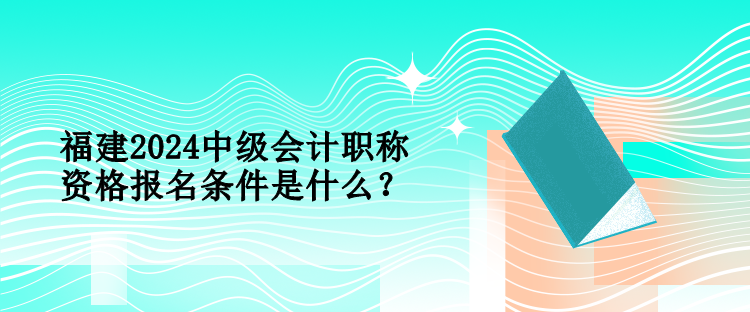 福建2024中级会计职称资格报名条件是什么？